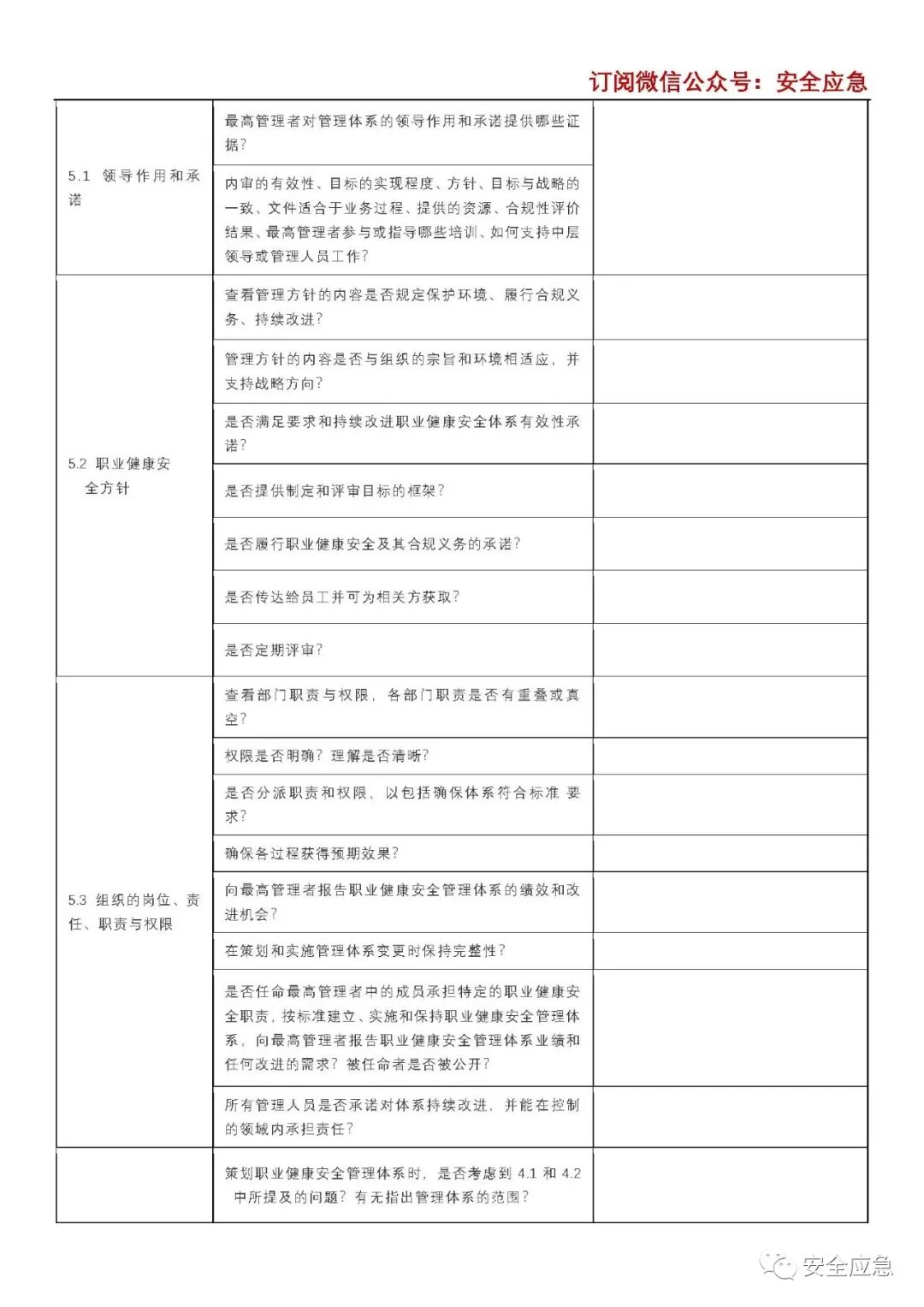 订阅微信公众号：安全应急

| | | |
|---|---|---|
| 5.1 领导作用和承诺 | 最高管理者对管理体系的领导作用和承诺提供哪些证据？ | |
| | 内审的有效性、目标的实现程度、方针、目标与战略的一致、文件适合于业务过程、提供的资源、合规性评价结果、最高管理者参与或指导哪些培训、如何支持中层领导或管理人员工作？ | |
| 5.2 职业健康安全方针 | 查看管理方针的内容是否规定保护环境、履行合规义务、持续改进？ | |
| | 管理方针的内容是否与组织的宗旨和环境相适应，并支持战略方向？ | |
| | 是否满足要求和持续改进职业健康安全体系有效性承诺？ | |
| | 是否提供制定和评审目标的框架？ | |
| | 是否履行职业健康安全及其合规义务的承诺？ | |
| | 是否传达给员工并可为相关方获取？ | |
| | 是否定期评审？ | |
| 5.3 组织的岗位、责任、职责与权限 | 查看部门职责与权限，各部门职责是否有重叠或真空？ | |
| | 权限是否明确？理解是否清晰？ | |
| | 是否分派职责和权限，以包括确保体系符合标准 要求？ | |
| | 确保各过程获得预期效果？ | |
| | 向最高管理者报告职业健康安全管理体系的绩效和改进机会？ | |
| | 在策划和实施管理体系变更时保持完整性？ | |
| | 是否任命最高管理者中的成员承担特定的职业健康安全职责，按标准建立、实施和保持职业健康安全管理体系，向最高管理者报告职业健康安全管理体系业绩和任何改进的需求？被任命者是否被公开？ | |
| | 所有管理人员是否承诺对体系持续改进，并能在控制的领域内承担责任？ | |
| | 策划职业健康安全管理体系时，是否考虑到 4.1 和 4.2 中所提及的问题？有无指出管理体系的范围？ | |

安全应急